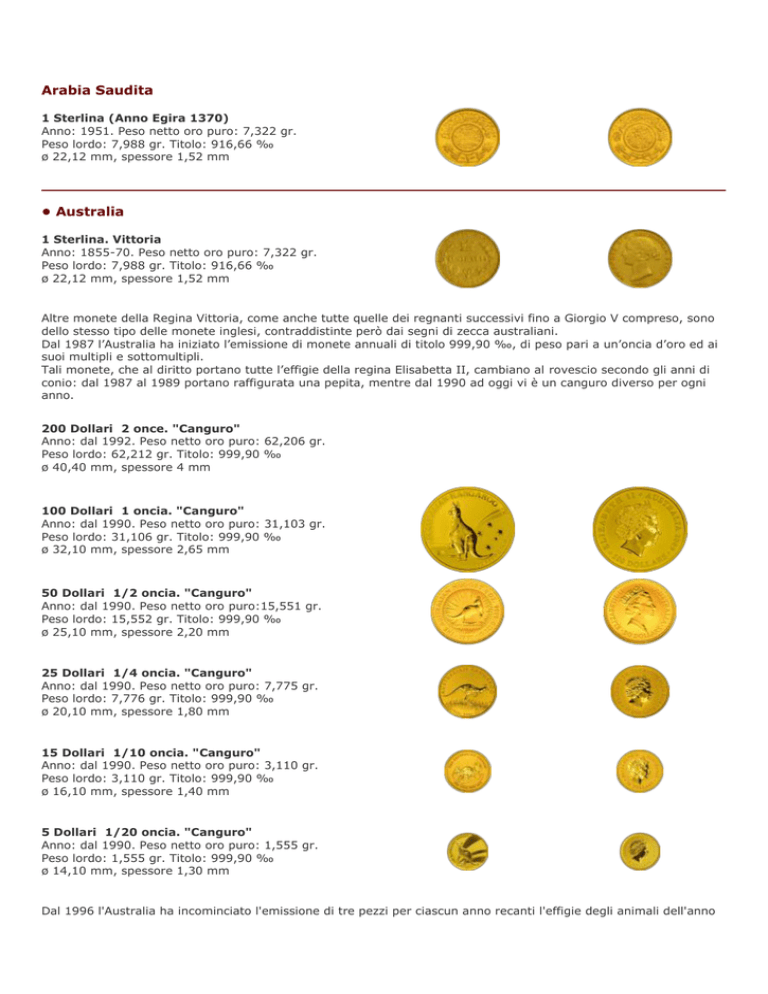 Arabia Saudita

1 Sterlina (Anno Egira 1370)
Anno: 1951. Peso netto oro puro: 7,322 gr.
Peso lordo: 7,988 gr. Titolo: 916,66 ‰
ø 22,12 mm, spessore 1,52 mm

• Australia

1 Sterlina. Vittoria
Anno: 1855-70. Peso netto oro puro: 7,322 gr.
Peso lordo: 7,988 gr. Titolo: 916,66 ‰
ø 22,12 mm, spessore 1,52 mm

Altre monete della Regina Vittoria, come anche tutte quelle dei regnanti successivi fino a Giorgio V compreso, sono dello stesso tipo delle monete inglesi, contraddistinte però dai segni di zecca australiani.
Dal 1987 l'Australia ha iniziato l'emissione di monete annuali di titolo 999,90 ‰, di peso pari a un'oncia d'oro ed ai suoi multipli e sottomultipli.
Tali monete, che al diritto portano tutte l'effigie della regina Elisabetta II, cambiano al rovescio secondo gli anni di conio: dal 1987 al 1989 portano raffigurata una pepita, mentre dal 1990 ad oggi vi è un canguro diverso per ogni anno.

200 Dollari 2 once. "Canguro"
Anno: dal 1992. Peso netto oro puro: 62,206 gr.
Peso lordo: 62,212 gr. Titolo: 999,90 ‰
ø 40,40 mm, spessore 4 mm

100 Dollari 1 oncia. "Canguro"
Anno: dal 1990. Peso netto oro puro: 31,103 gr.
Peso lordo: 31,106 gr. Titolo: 999,90 ‰
ø 32,10 mm, spessore 2,65 mm

50 Dollari 1/2 oncia. "Canguro"
Anno: dal 1990. Peso netto oro puro:15,551 gr.
Peso lordo: 15,552 gr. Titolo: 999,90 ‰
ø 25,10 mm, spessore 2,20 mm

25 Dollari 1/4 oncia. "Canguro"
Anno: dal 1990. Peso netto oro puro: 7,775 gr.
Peso lordo: 7,776 gr. Titolo: 999,90 ‰
ø 20,10 mm, spessore 1,80 mm

15 Dollari 1/10 oncia. "Canguro"
Anno: dal 1990. Peso netto oro puro: 3,110 gr.
Peso lordo: 3,110 gr. Titolo: 999,90 ‰
ø 16,10 mm, spessore 1,40 mm

5 Dollari 1/20 oncia. "Canguro"
Anno: dal 1990. Peso netto oro puro: 1,555 gr.
Peso lordo: 1,555 gr. Titolo: 999,90 ‰
ø 14,10 mm, spessore 1,30 mm

Dal 1996 l'Australia ha incominciato l'emissione di tre pezzi per ciascun anno recanti l'effigie degli animali dell'anno